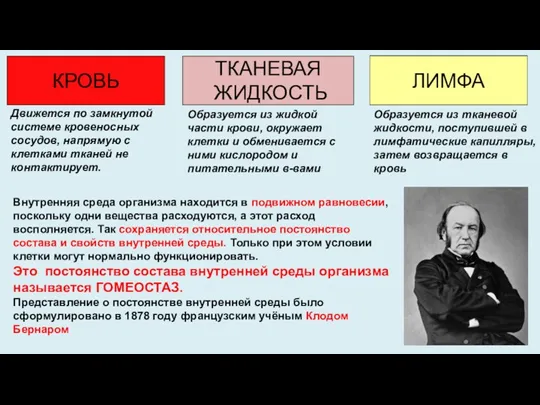 КРОВЬ

Движется по замкнутой системе кровеносных сосудов, напрямую с клетками тканей не контактирует.

ТКАНЕВАЯ ЖИДКОСТЬ

Образуется из жидкой части крови, окружает клетки и обменивается с ними кислородом и питательными в-вами

ЛИМФА

Образуется из тканевой жидкости, поступившей в лимфатические капилляры, затем возвращается в кровь

Внутренняя среда организма находится в подвижном равновесии, поскольку одни вещества расходуются, а этот расход восполняется. Так сохраняется относительное постоянство состава и свойств внутренней среды. Только при этом условии клетки могут нормально функционировать.

Это постоянство состава внутренней среды организма называется ГОМЕОСТАЗ.

Представление о постоянстве внутренней среды было сформулировано в 1878 году французским учёным Клодом Бернаром